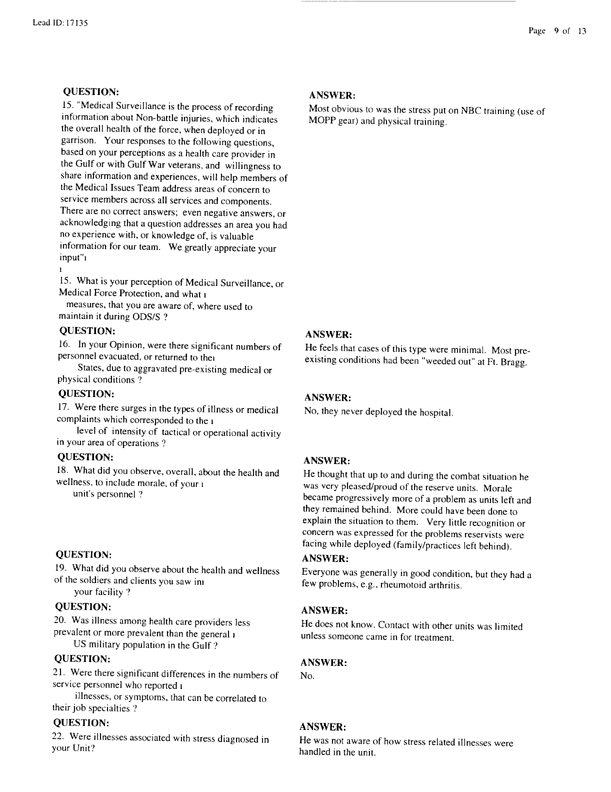 Lead ID: 17135

Page 9 of 13

QUESTION:
15. "Medical Surveillance is the process of recording information about Non-battle injuries, which indicates the overall health of the force, when deployed or in garrison. Your responses to the following questions, based on your perceptions as a health care provider in the Gulf or with Gulf War veterans, and willingness to share information and experiences, will help members of the Medical Issues Team address areas of concern to service members across all services and components. There are no correct answers; even negative answers, or acknowledging that a question addresses an area you had no experience with, or knowledge of, is valuable information for our team. We greatly appreciate your input"ı
ı
15. What is your perception of Medical Surveillance, or Medical Force Protection, and what ı
measures, that you are aware of, where used to maintain it during ODS/S ?

ANSWER:
Most obvious to was the stress put on NBC training (use of MOPP gear) and physical training.

QUESTION:
16. In your Opinion, were there significant numbers of personnel evacuated, or returned to theı
States, due to aggravated pre-existing medical or physical conditions ?

ANSWER:
He feels that cases of this type were minimal. Most pre-existing conditions had been "weeded out" at Ft. Bragg.

QUESTION:
17. Were there surges in the types of illness or medical complaints which corresponded to the ı
level of intensity of tactical or operational activity in your area of operations ?

ANSWER:
No, they never deployed the hospital.

QUESTION:
18. What did you observe, overall, about the health and wellness, to include morale, of your ı
unit's personnel ?

ANSWER:
He thought that up to and during the combat situation he was very pleased/proud of the reserve units. Morale became progressively more of a problem as units left and they remained behind. More could have been done to explain the situation to them. Very little recognition or concern was expressed for the problems reservists were facing while deployed (family/practices left behind).

QUESTION:
19. What did you observe about the health and wellness of the soldiers and clients you saw inı
your facility ?

ANSWER:
Everyone was generally in good condition, but they had a few problems, e.g., rheumotoid arthritis.

QUESTION:
20. Was illness among health care providers less prevalent or more prevalent than the general ı
US military population in the Gulf ?

ANSWER:
He does not know. Contact with other units was limited unless someone came in for treatment.

QUESTION:
21. Were there significant differences in the numbers of service personnel who reported ı
illnesses, or symptoms, that can be correlated to their job specialties ?

ANSWER:
No.

QUESTION:
22. Were illnesses associated with stress diagnosed in your Unit?

ANSWER:
He was not aware of how stress related illnesses were handled in the unit.